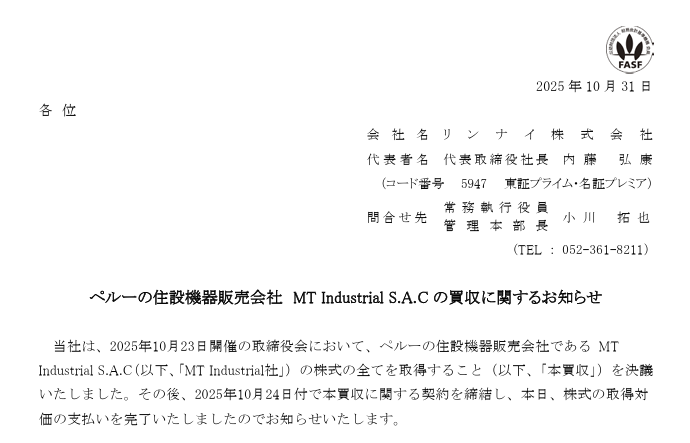 FASF

2025年10月31日

各 位

会社名 リンナイ株式会社

代表者名 代表取締役社長 内藤 弘康

(コード番号 5947 東証プライム・名証プレミア)

問合せ先 常務執行役員 管理本部長 小川 拓也

(TEL : 052-361-8211)

ペルーの住設機器販売会社 MT Industrial S.A.Cの買収に関するお知らせ

当社は、2025年10月23日開催の取締役会において、ペルーの住設機器販売会社であるMT Industrial S.A.C(以下、「MT Industrial社」)の株式の全てを取得すること(以下、「本買収」)を決議いたしました。その後、2025年10月24日付で本買収に関する契約を締結し、本日、株式の取得対価の支払いを完了いたしましたのでお知らせいたします。